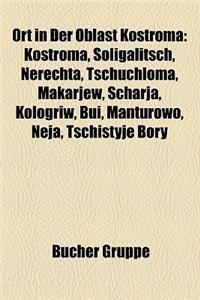 Ort in Der Oblast Kostroma: Kostroma, Soligalitsch, Nerechta, Tschuchloma, Makarjew, Scharja, Kologriw, Bui, Manturowo, Neja, Tschistyje Bory

Bucher Gruppe